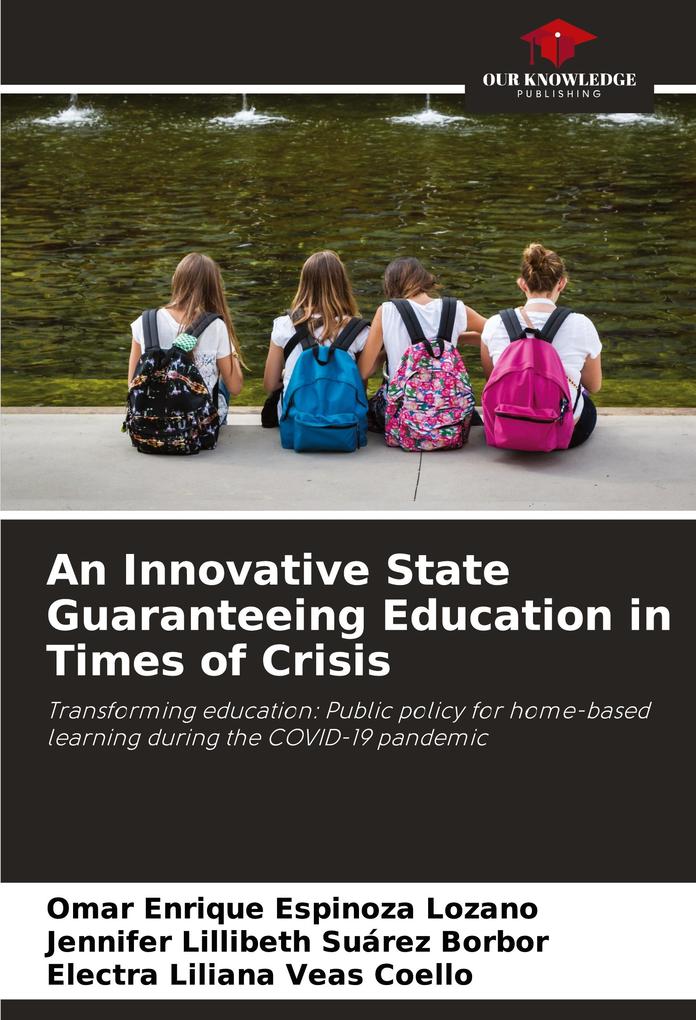 OUR KNOWLEDGE
PUBLISHING

An Innovative State Guaranteeing Education in Times of Crisis

Transforming education: Public policy for home-based learning during the COVID-19 pandemic

Omar Enrique Espinoza Lozano
Jennifer Lillibeth Suárez Borbor
Electra Liliana Veas Coello